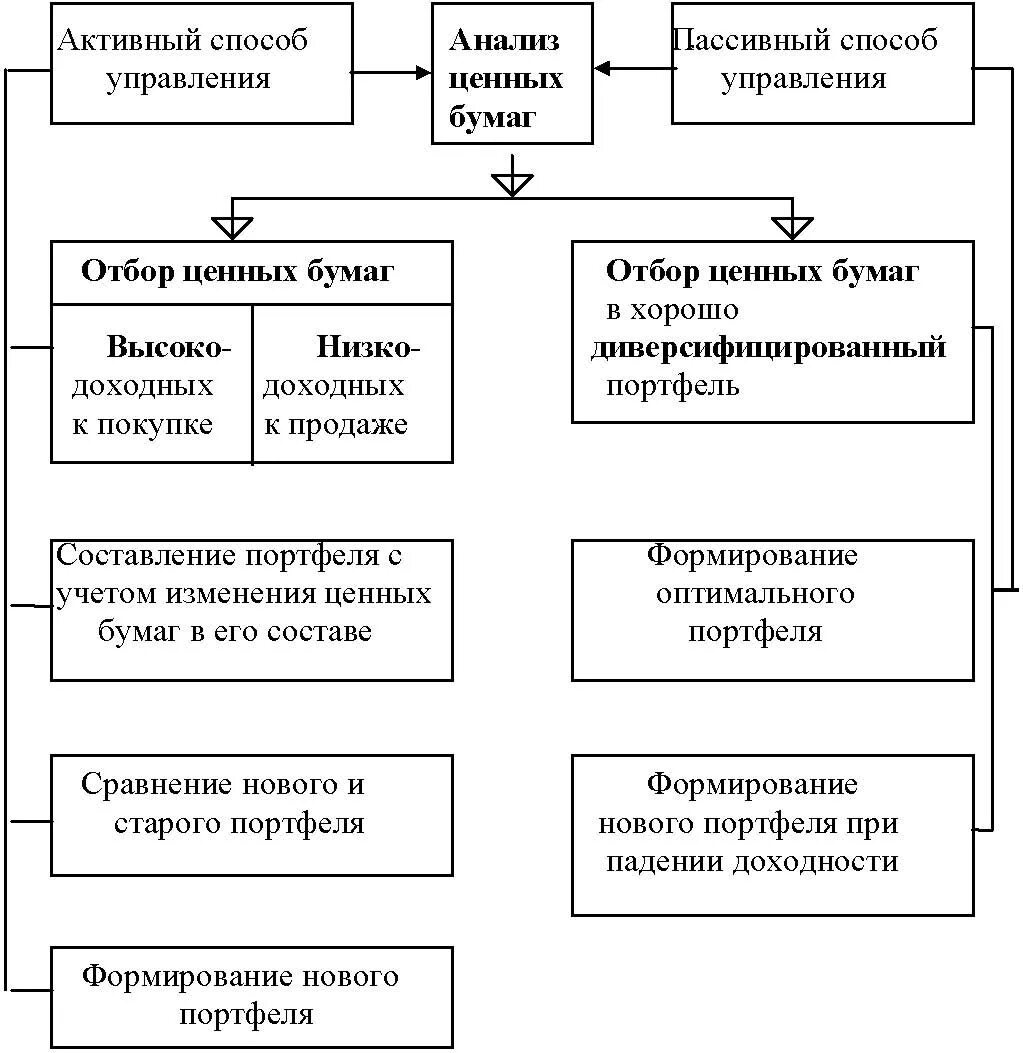 Активный способ управления

Анализ ценных бумаг

Пассивный способ управления

Отбор ценных бумаг

Высоко-доходных к покупке

Низко-доходных к продаже

Отбор ценных бумаг в хорошо диверсифицированный портфель

Составление портфеля с учетом изменения ценных бумаг в его составе

Формирование оптимального портфеля

Сравнение нового и старого портфеля

Формирование нового портфеля при падении доходности

Формирование нового портфеля